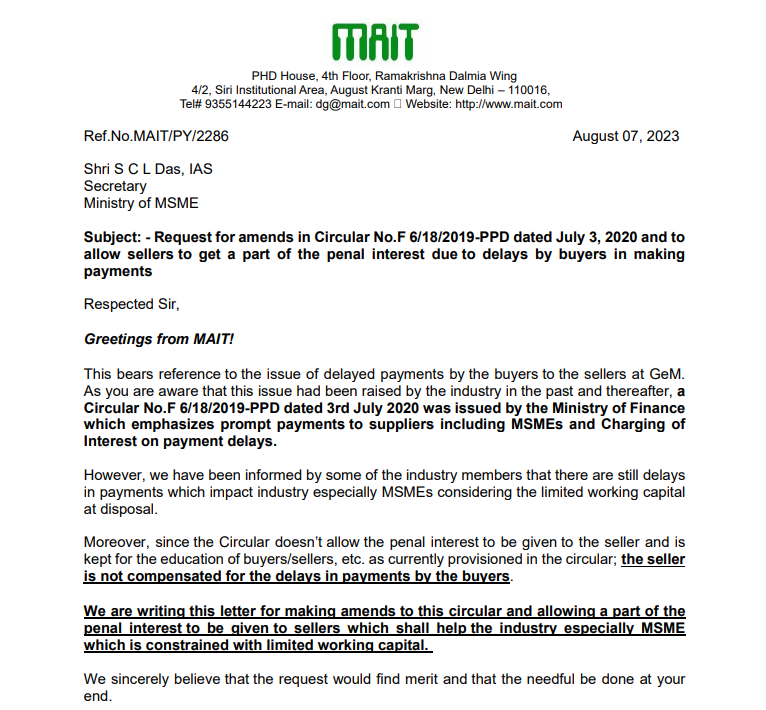 MAIT

PHD House, 4th Floor, Ramakrishna Dalmia Wing
4/2, Siri Institutional Area, August Kranti Marg, New Delhi – 110016,
Tel# 9355144223 E-mail: dg@mait.com  Website: http://www.mait.com

Ref.No.MAIT/PY/2286

August 07, 2023

Shri S C L Das, IAS
Secretary
Ministry of MSME

Subject: - Request for amends in Circular No.F 6/18/2019-PPD dated July 3, 2020 and to allow sellers to get a part of the penal interest due to delays by buyers in making payments

Respected Sir,

Greetings from MAIT!

This bears reference to the issue of delayed payments by the buyers to the sellers at GeM. As you are aware that this issue had been raised by the industry in the past and thereafter, a Circular No.F 6/18/2019-PPD dated 3rd July 2020 was issued by the Ministry of Finance which emphasizes prompt payments to suppliers including MSMEs and Charging of Interest on payment delays.

However, we have been informed by some of the industry members that there are still delays in payments which impact industry especially MSMEs considering the limited working capital at disposal.

Moreover, since the Circular doesn't allow the penal interest to be given to the seller and is kept for the education of buyers/sellers, etc. as currently provisioned in the circular; the seller is not compensated for the delays in payments by the buyers.

We are writing this letter for making amends to this circular and allowing a part of the penal interest to be given to sellers which shall help the industry especially MSME which is constrained with limited working capital.

We sincerely believe that the request would find merit and that the needful be done at your end.